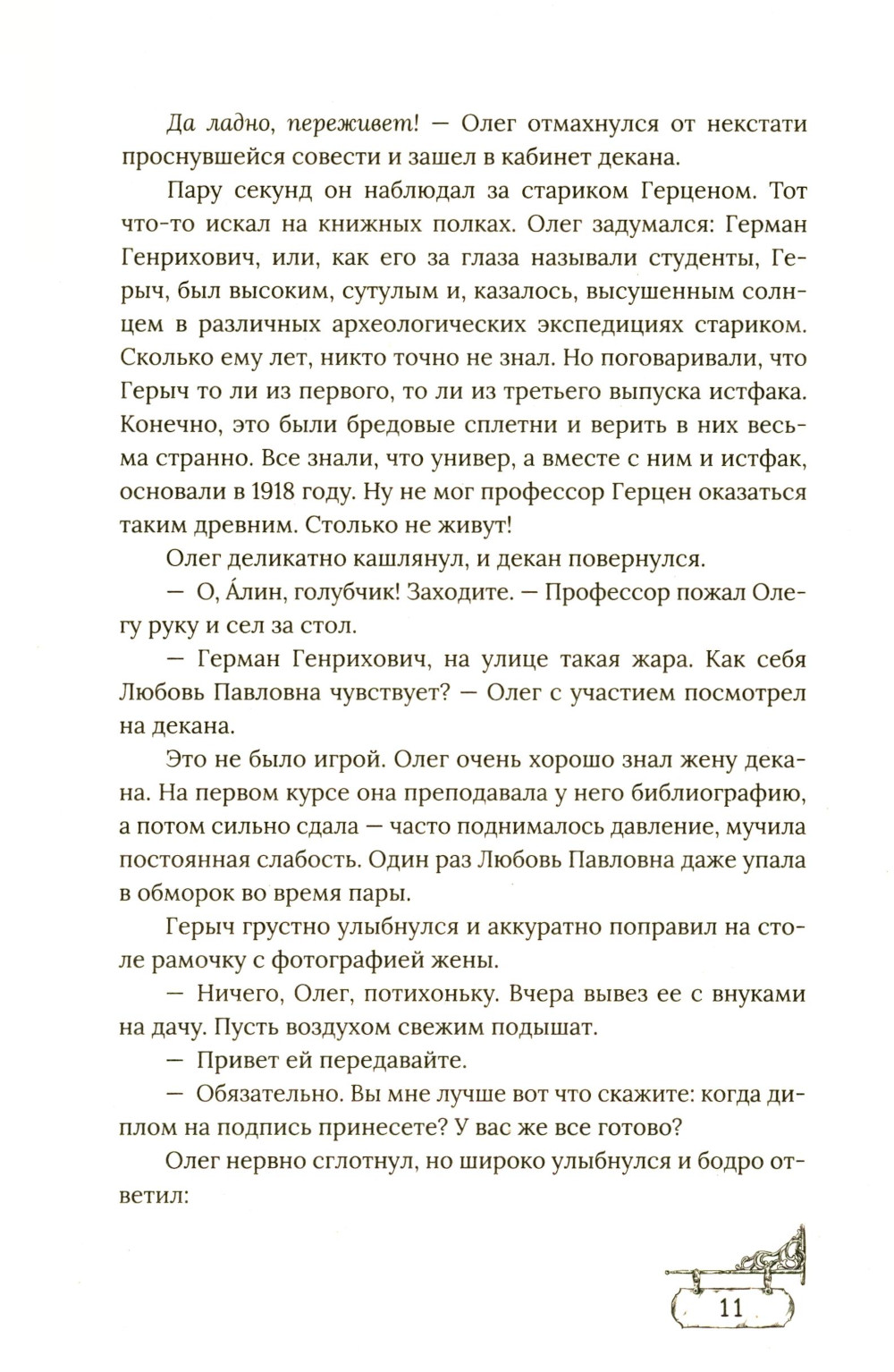 Да ладно, переживет! — Олег отмахнулся от некстати проснувшейся совести и зашел в кабинет декана.

Пару секунд он наблюдал за стариком Герценом. Тот что-то искал на книжных полках. Олег задумался: Герман Генрихович, или, как его за глаза называли студенты, Герыч, был высоким, сутулым и, казалось, высушенным солнцем в различных археологических экспедициях стариком. Сколько ему лет, никто точно не знал. Но поговаривали, что Герыч то ли из первого, то ли из третьего выпуска истфака. Конечно, это были бредовые сплетни и верить в них весьма странно. Все знали, что универ, а вместе с ним и истфак, основали в 1918 году. Ну не мог профессор Герцен оказаться таким древним. Столько не живут!

Олег деликатно кашлянул, и декан повернулся.

— О, А́лин, голубчик! Заходите. — Профессор пожал Олегу руку и сел за стол.

— Герман Генрихович, на улице такая жара. Как себя Любовь Павловна чувствует? — Олег с участием посмотрел на декана.

Это не было игрой. Олег очень хорошо знал жену декана. На первом курсе она преподавала у него библиографию, а потом сильно сдала — часто поднималось давление, мучила постоянная слабость. Один раз Любовь Павловна даже упала в обморок во время пары.

Герыч грустно улыбнулся и аккуратно поправил на столе рамочку с фотографией жены.

— Ничего, Олег, потихоньку. Вчера вывез ее с внуками на дачу. Пусть воздухом свежим подышат.

— Привет ей передавайте.

— Обязательно. Вы мне лучше вот что скажите: когда диплом на подпись принесете? У вас же все готово?

Олег нервно сглотнул, но широко улыбнулся и бодро ответил:

11